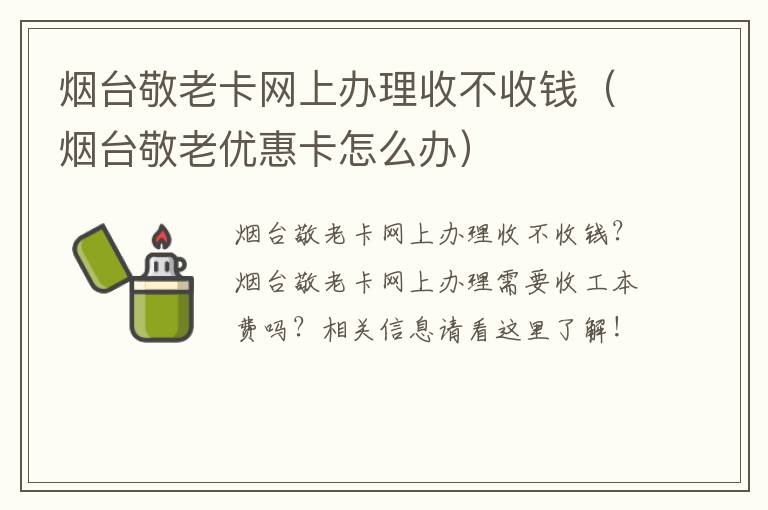 烟台敬老卡网上办理收不收钱（烟台敬老优惠卡怎么办）

烟台敬老卡网上办理收不收钱？烟台敬老卡网上办理需要收工本费吗？相关信息请看这里了解！